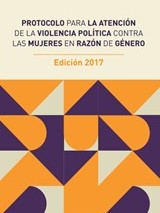 PROTOCOLO PARA LA ATENCIÓN DE LA VIOLENCIA POLÍTICA CONTRA LAS MUJERES EN RAZÓN DE GÉNERO

Edición 2017